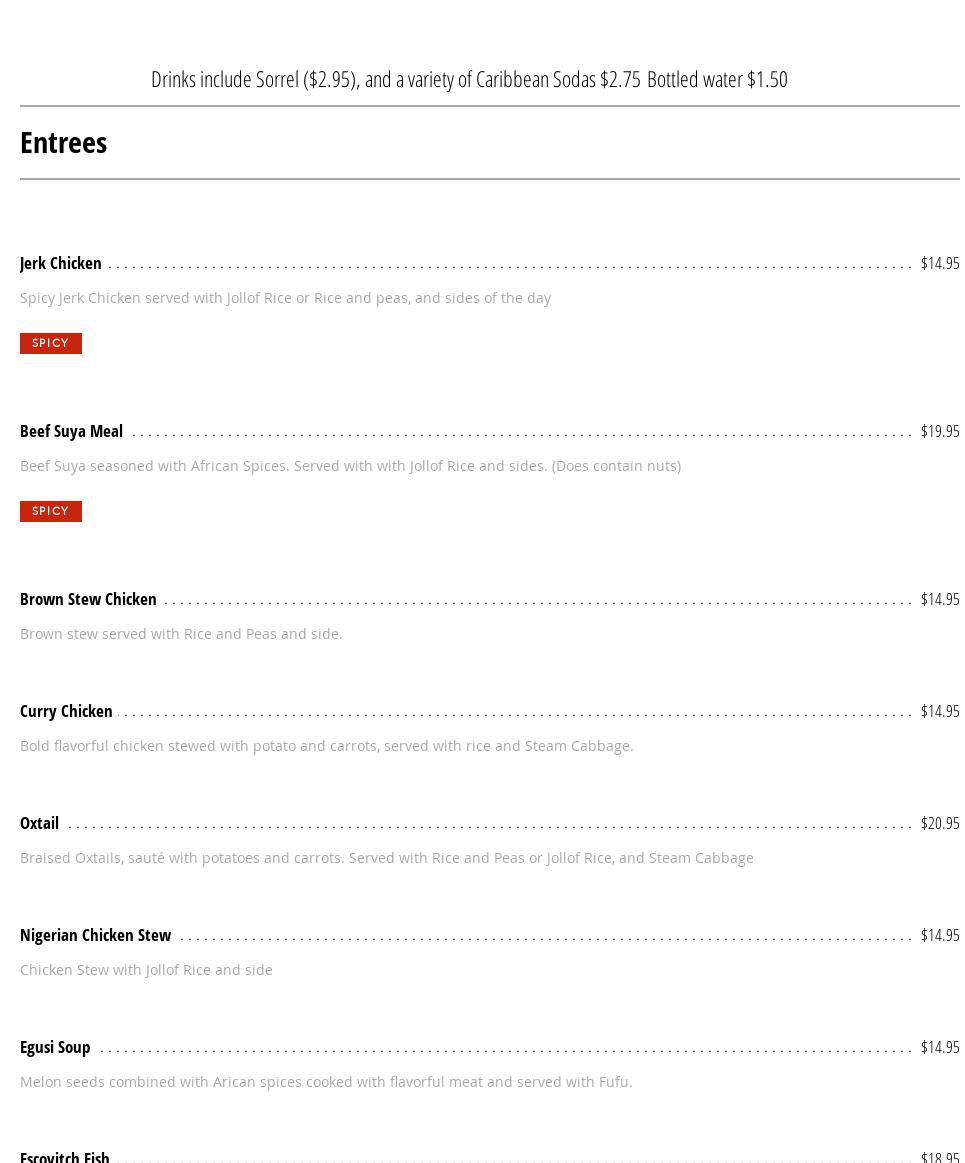 Drinks include Sorrel ($2.95), and a variety of Caribbean Sodas $2.75 Bottled water $1.50

Entrees

Jerk Chicken $14.95

Spicy Jerk Chicken served with Jollof Rice or Rice and peas, and sides of the day

SPICY

Beef Suya Meal $19.95

Beef Suya seasoned with African Spices. Served with with Jollof Rice and sides. (Does contain nuts)

SPICY

Brown Stew Chicken $14.95

Brown stew served with Rice and Peas and side.

Curry Chicken $14.95

Bold flavorful chicken stewed with potato and carrots, served with rice and Steam Cabbage.

Oxtail $20.95

Braised Oxtails, sauté with potatoes and carrots. Served with Rice and Peas or Jollof Rice, and Steam Cabbage

Nigerian Chicken Stew $14.95

Chicken Stew with Jollof Rice and side

Egusi Soup $14.95

Melon seeds combined with Arican spices cooked with flavorful meat and served with Fufu.

Escovitch Fish $18.95